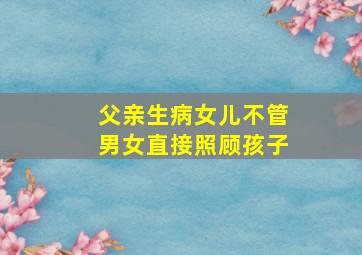 父亲生病女儿不管
男女直接照顾孩子